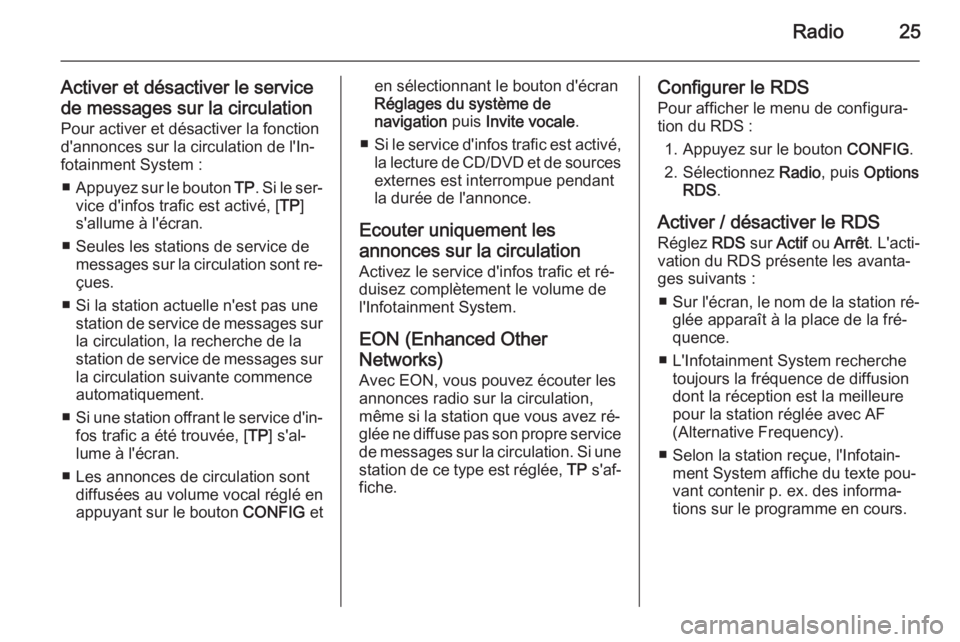 Radio 25

Activer et désactiver le service de messages sur la circulation
Pour activer et désactiver la fonction d'annonces sur la circulation de l'Infotainment System :

■ Appuyez sur le bouton TP. Si le service d'infos trafic est activé, [TP] s'allume à l'écran.

■ Seules les stations de service de messages sur la circulation sont reçues.

■ Si la station actuelle n'est pas une station de service de messages sur la circulation, la recherche de la station de service de messages sur la circulation suivante commence automatiquement.

■ Si une station offrant le service d'infos trafic a été trouvée, [TP] s'allume à l'écran.

■ Les annonces de circulation sont diffusées au volume vocal réglé en appuyant sur le bouton CONFIG et en sélectionnant le bouton d'écran Réglages du système de navigation puis Invite vocale.

■ Si le service d'infos trafic est activé, la lecture de CD/DVD et de sources externes est interrompue pendant la durée de l'annonce.

Ecouter uniquement les annonces sur la circulation
Activez le service d'infos trafic et réduisez complètement le volume de l'Infotainment System.

EON (Enhanced Other Networks)
Avec EON, vous pouvez écouter les annonces radio sur la circulation, même si la station que vous avez réglée ne diffuse pas son propre service de messages sur la circulation. Si une station de ce type est réglée, TP s'affiche.

Configurer le RDS
Pour afficher le menu de configuration du RDS :

1. Appuyez sur le bouton CONFIG.
2. Sélectionnez Radio, puis Options RDS.

Activer / désactiver le RDS
Réglez RDS sur Actif ou Arrêt. L'activation du RDS présente les avantages suivants :

■ Sur l'écran, le nom de la station réglée apparaît à la place de la fréquence.

■ L'Infotainment System recherche toujours la fréquence de diffusion dont la réception est la meilleure pour la station réglée avec AF (Alternative Frequency).

■ Selon la station reçue, l'Infotainment System affiche du texte pouvant contenir p. ex. des informations sur le programme en cours.

carmanualsonline.info